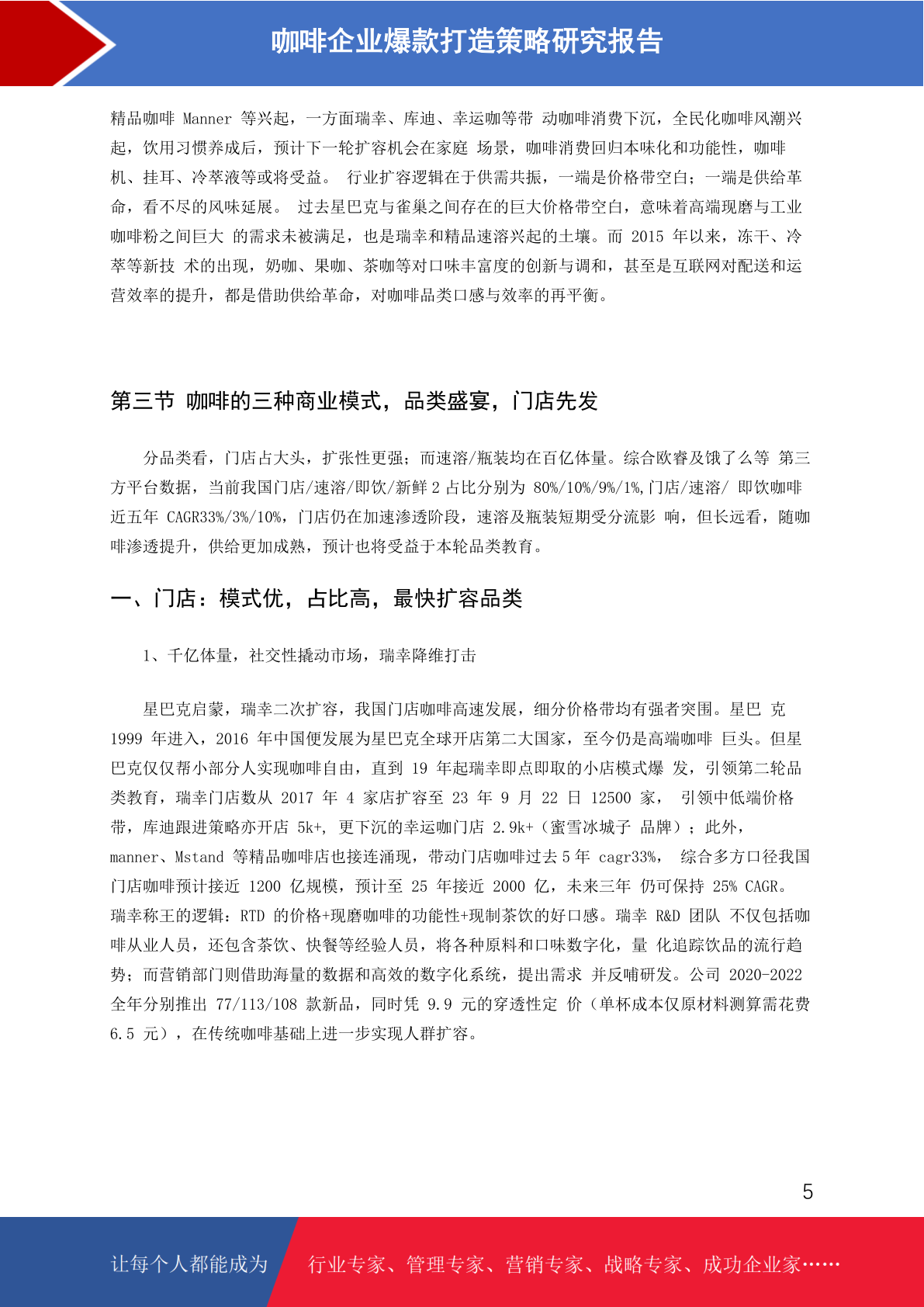 咖啡企业爆款打造策略研究报告

精品咖啡 Manner 等兴起，一方面瑞幸、库迪、幸运咖等带 动咖啡消费下沉，全民化咖啡风潮兴起，饮用习惯养成后，预计下一轮扩容机会在家庭 场景，咖啡消费回归本味化和功能性，咖啡机、挂耳、冷萃液等或将受益。 行业扩容逻辑在于供需共振，一端是价格带空白；一端是供给革命，看不尽的风味延展。 过去星巴克与雀巢之间存在的巨大价格带空白，意味着高端现磨与工业咖啡粉之间巨大 的需求未被满足，也是瑞幸和精品速溶兴起的土壤。而 2015 年以来，冻干、冷萃等新技 术的出现，奶咖、果咖、茶咖等对口味丰富度的创新与调和，甚至是互联网对配送和运营效率的提升，都是借助供给革命，对咖啡品类口感与效率的再平衡。

第三节 咖啡的三种商业模式，品类盛宴，门店先发

分品类看，门店占大头，扩张性更强；而速溶/瓶装均在百亿体量。综合欧睿及饿了么等 第三方平台数据，当前我国门店/速溶/即饮/新鲜 2 占比分别为 80%/10%/9%/1%,门店/速溶/ 即饮咖啡近五年 CAGR33%/3%/10%，门店仍在加速渗透阶段，速溶及瓶装短期受分流影 响，但长远看，随咖啡渗透提升，供给更加成熟，预计也将受益于本轮品类教育。

一、门店：模式优，占比高，最快扩容品类

1、千亿体量，社交性撬动市场，瑞幸降维打击

星巴克启蒙，瑞幸二次扩容，我国门店咖啡高速发展，细分价格带均有强者突围。星巴 克 1999 年进入，2016 年中国便发展为星巴克全球开店第二大国家，至今仍是高端咖啡 巨头。但星巴克仅仅帮小部分人实现咖啡自由，直到 19 年起瑞幸即点即取的小店模式爆 发，引领第二轮品类教育，瑞幸门店数从 2017 年 4 家店扩容至 23 年 9 月 22 日 12500 家， 引领中低端价格带，库迪跟进策略亦开店 5k+, 更下沉的幸运咖门店 2.9k+（蜜雪冰城子 品牌）；此外，manner、Mstand 等精品咖啡店也接连涌现，带动门店咖啡过去 5 年 cagr33%， 综合多方口径我国门店咖啡预计接近 1200 亿规模，预计至 25 年接近 2000 亿，未来三年 仍可保持 25% CAGR。瑞幸称王的逻辑：RTD 的价格+现磨咖啡的功能性+现制茶饮的好口感。瑞幸 R&D 团队 不仅包括咖啡从业人员，还包含茶饮、快餐等经验人员，将各种原料和口味数字化，量 化追踪饮品的流行趋势；而营销部门则借助海量的数据和高效的数字化系统，提出需求 并反哺研发。公司 2020-2022 全年分别推出 77/113/108 款新品，同时凭 9.9 元的穿透性定 价（单杯成本仅原材料测算需花费 6.5 元），在传统咖啡基础上进一步实现人群扩容。

5

让每个人都能成为 行业专家、管理专家、营销专家、战略专家、成功企业家……